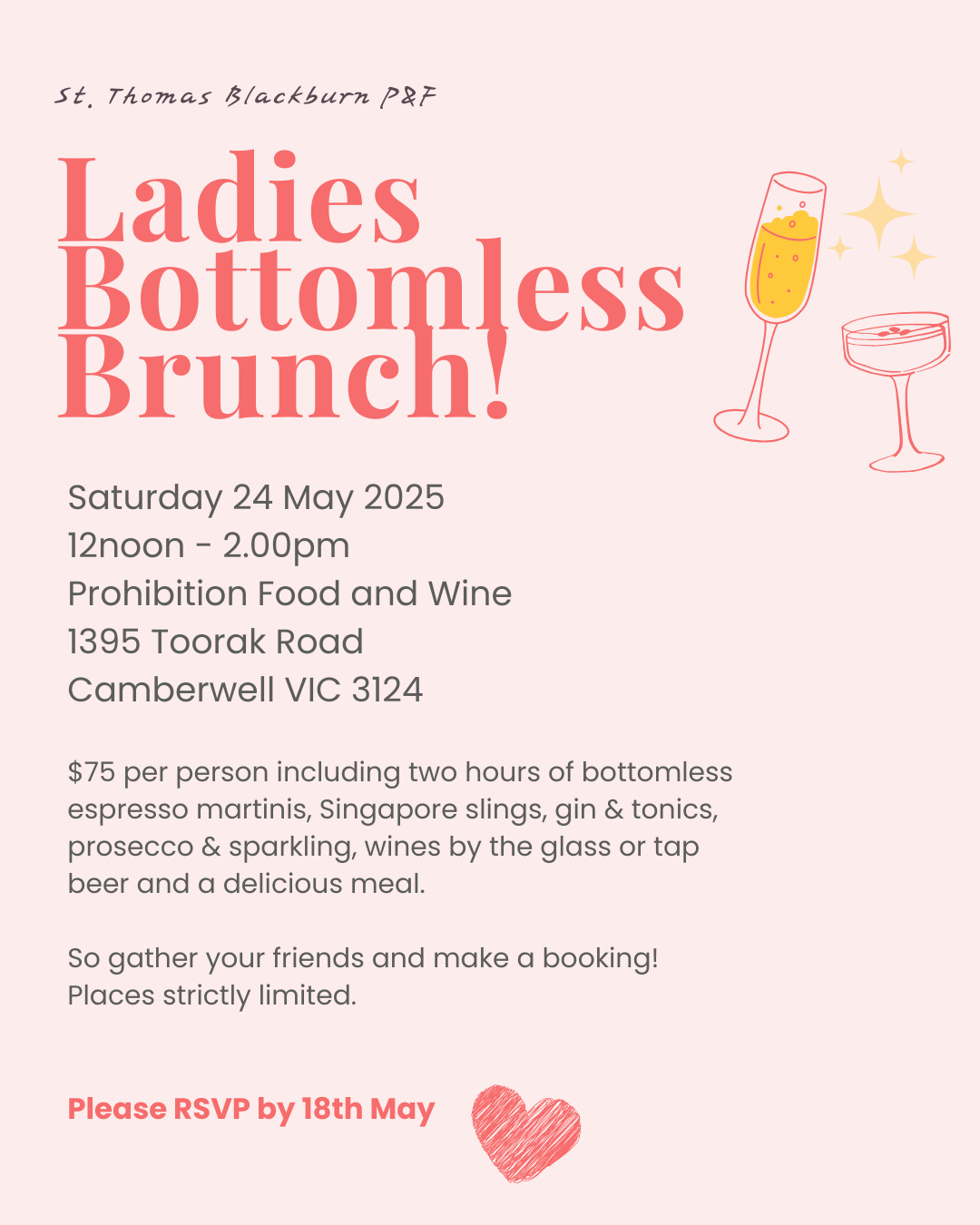 St. Thomas Blackburn P&F

Ladies Bottomless Brunch!

Saturday 24 May 2025
12noon - 2.00pm
Prohibition Food and Wine
1395 Toorak Road
Camberwell VIC 3124

$75 per person including two hours of bottomless espresso martinis, Singapore slings, gin & tonics, prosecco & sparkling, wines by the glass or tap beer and a delicious meal.

So gather your friends and make a booking! Places strictly limited.

Please RSVP by 18th May